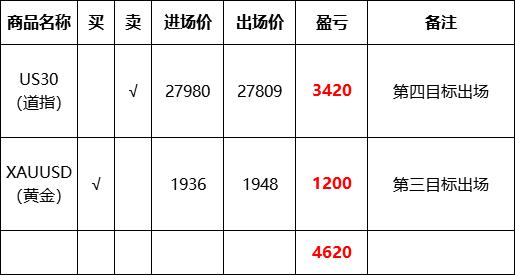 | 商品名称 | 买 | 卖 | 进场价 | 出场价 | 盈亏 | 备注 |
|---|---|---|---|---|---|---|
| US30 (道指) | | √ | 27980 | 27809 | 3420 | 第四目标出场 |
| XAUUSD (黄金) | √ | | 1936 | 1948 | 1200 | 第三目标出场 |
| | | | | | 4620 | |